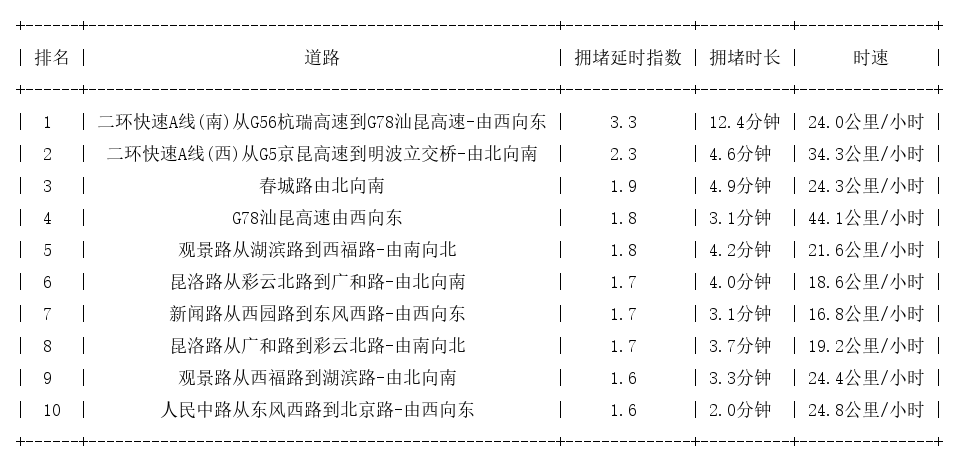 | 排名 | 道路 | 拥堵延时指数 | 拥堵时长 | 时速 |
|---|---|---|---|---|
| 1 | 二环快速A线(南)从G56杭瑞高速到G78汕昆高速-由西向东 | 3.3 | 12.4分钟 | 24.0公里/小时 |
| 2 | 二环快速A线(西)从G5京昆高速到明波立交桥-由北向南 | 2.3 | 4.6分钟 | 34.3公里/小时 |
| 3 | 春城路由北向南 | 1.9 | 4.9分钟 | 24.3公里/小时 |
| 4 | G78汕昆高速由西向东 | 1.8 | 3.1分钟 | 44.1公里/小时 |
| 5 | 观景路从湖滨路到西福路-由南向北 | 1.8 | 4.2分钟 | 21.6公里/小时 |
| 6 | 昆洛路从彩云北路到广和路-由北向南 | 1.7 | 4.0分钟 | 18.6公里/小时 |
| 7 | 新闻路从西园路到东风西路-由西向东 | 1.7 | 3.1分钟 | 16.8公里/小时 |
| 8 | 昆洛路从广和路到彩云北路-由南向北 | 1.7 | 3.7分钟 | 19.2公里/小时 |
| 9 | 观景路从西福路到湖滨路-由北向南 | 1.6 | 3.3分钟 | 24.4公里/小时 |
| 10 | 人民中路从东风西路到北京路-由西向东 | 1.6 | 2.0分钟 | 24.8公里/小时 |